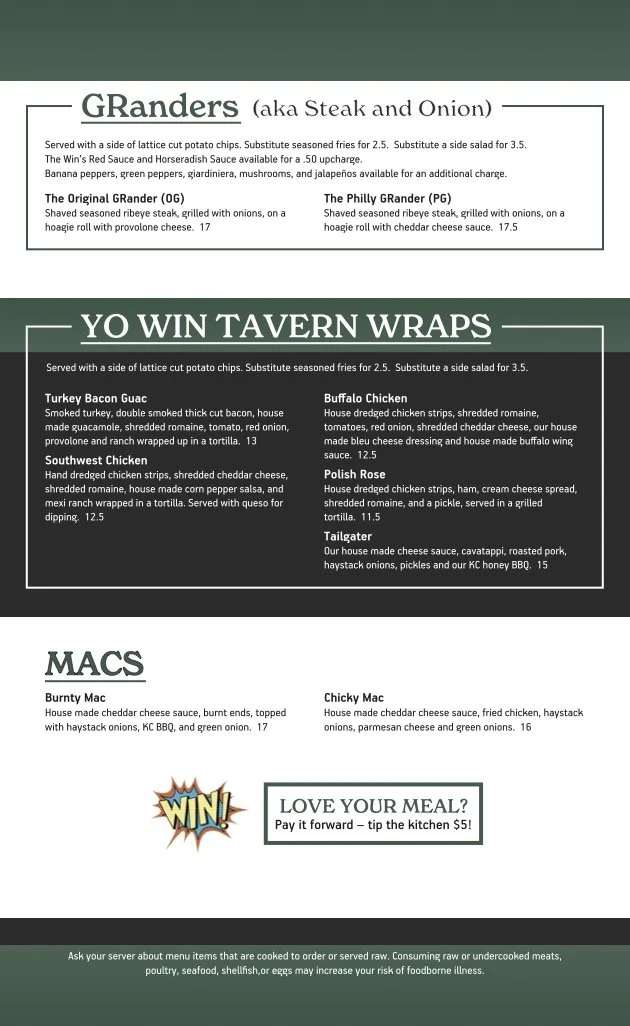 GRanders (aka Steak and Onion)

Served with a side of lattice cut potato chips. Substitute seasoned fries for 2.5. Substitute a side salad for 3.5.
The Win's Red Sauce and Horseradish Sauce available for a .50 upcharge.
Banana peppers, green peppers, giardiniera, mushrooms, and jalapeños available for an additional charge.

The Original GRander (OG)
Shaved seasoned ribeye steak, grilled with onions, on a hoagie roll with provolone cheese. 17

The Philly GRander (PG)
Shaved seasoned ribeye steak, grilled with onions, on a hoagie roll with cheddar cheese sauce. 17.5

YO WIN TAVERN WRAPS

Served with a side of lattice cut potato chips. Substitute seasoned fries for 2.5. Substitute a side salad for 3.5.

Turkey Bacon Guac
Smoked turkey, double smoked thick cut bacon, house made guacamole, shredded romaine, tomato, red onion, provolone and ranch wrapped up in a tortilla. 13

Southwest Chicken
Hand dredged chicken strips, shredded cheddar cheese, shredded romaine, house made corn pepper salsa, and mexi ranch wrapped in a tortilla. Served with queso for dipping. 12.5

Buffalo Chicken
House dredged chicken strips, shredded romaine, tomatoes, red onion, shredded cheddar cheese, our house made bleu cheese dressing and house made buffalo wing sauce. 12.5

Polish Rose
House dredged chicken strips, ham, cream cheese spread, shredded romaine, and a pickle, served in a grilled tortilla. 11.5

Tailgater
Our house made cheese sauce, cavatappi, roasted pork, haystack onions, pickles and our KC honey BBQ. 15

MACS

Burnty Mac
House made cheddar cheese sauce, burnt ends, topped with haystack onions, KC BBQ, and green onion. 17

Chicky Mac
House made cheddar cheese sauce, fried chicken, haystack onions, parmesan cheese and green onions. 16

WIN!

LOVE YOUR MEAL?
Pay it forward – tip the kitchen $5!

Ask your server about menu items that are cooked to order or served raw. Consuming raw or undercooked meats, poultry, seafood, shellfish,or eggs may increase your risk of foodborne illness.